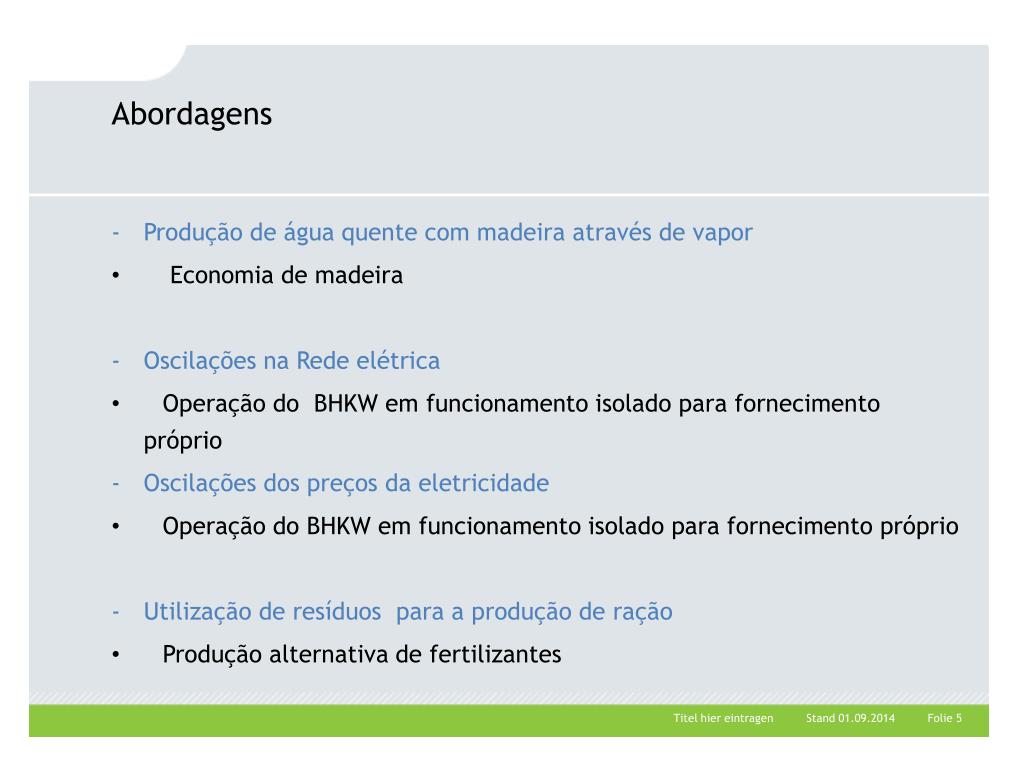 Abordagens

- Produção de água quente com madeira através de vapor
• Economia de madeira

- Oscilações na Rede elétrica
• Operação do BHKW em funcionamento isolado para fornecimento próprio
- Oscilações dos preços da eletricidade
• Operação do BHKW em funcionamento isolado para fornecimento próprio

- Utilização de resíduos para a produção de ração
• Produção alternativa de fertilizantes

Titel hier eintragen Stand 01.09.2014 Folie 5